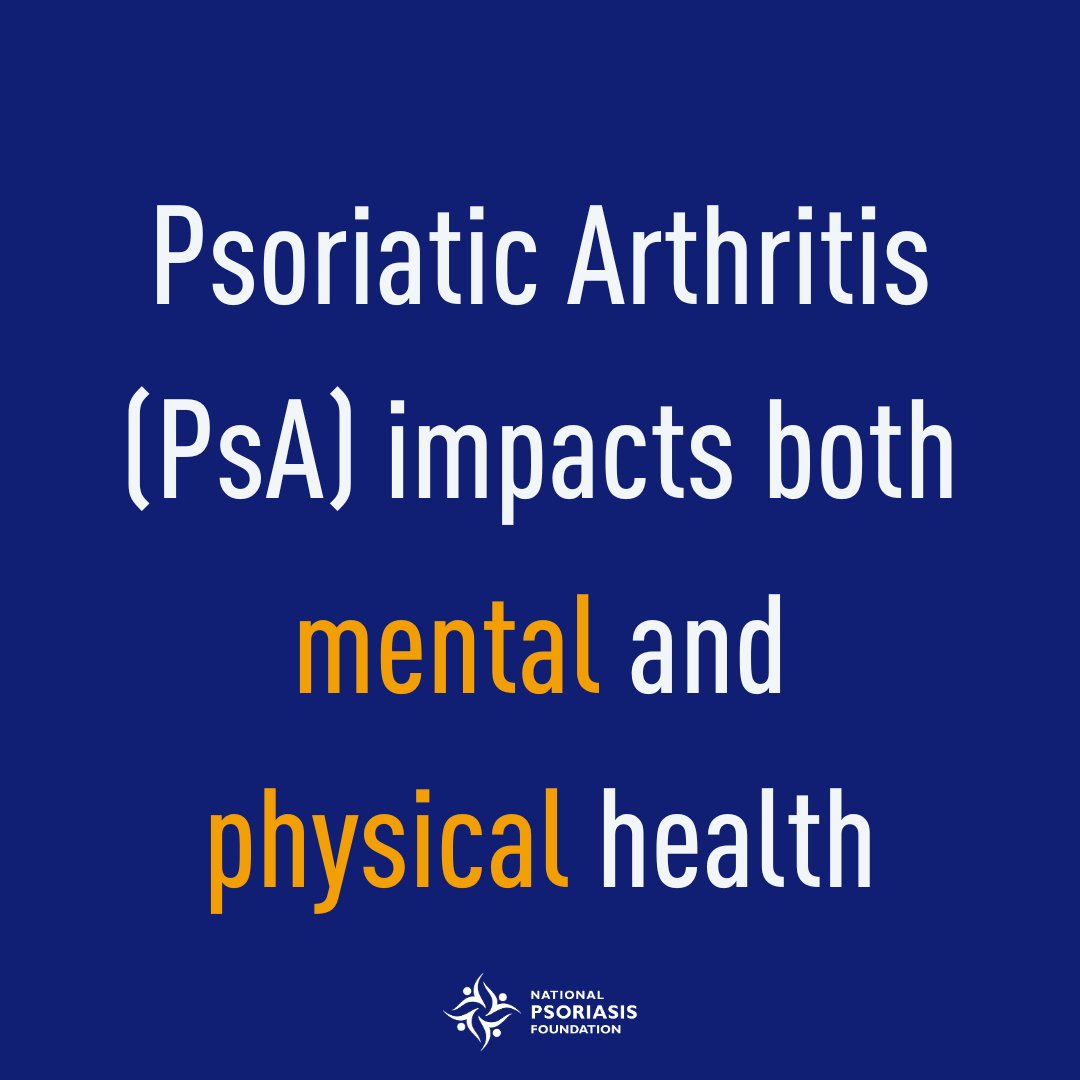 Psoriatic Arthritis (PsA) impacts both mental and physical health

NATIONAL PSORIASIS FOUNDATION